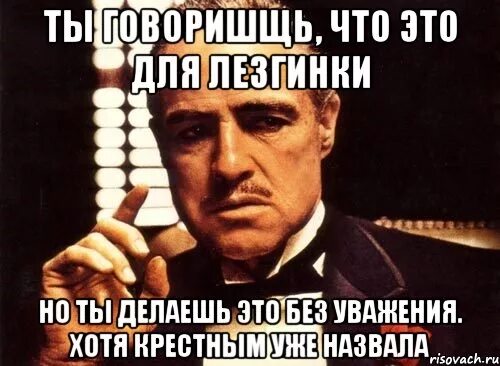 ТЫ ГОВОРИШЩЬ, ЧТО ЭТО ДЛЯ ЛЕЗГИНКИ

НО ТЫ ДЕЛАЕШЬ ЭТО БЕЗ УВАЖЕНИЯ. ХОТЯ КРЕСТНЫМ УЖЕ НАЗВАЛА

risovach.ru